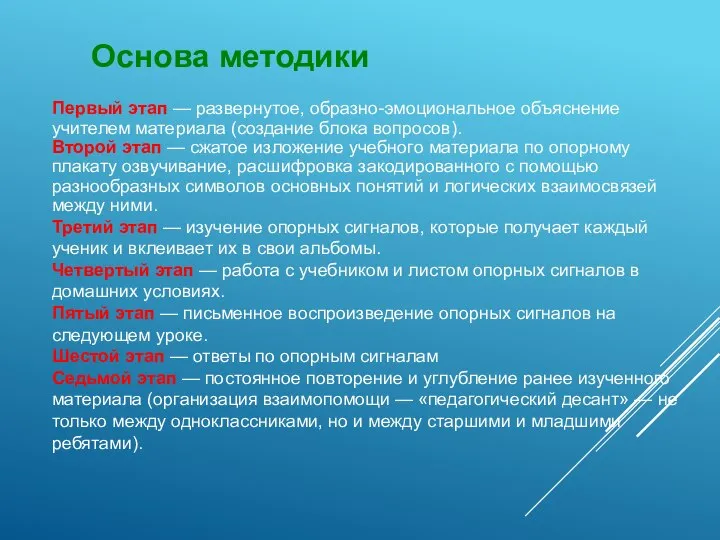 Основа методики

Первый этап — развернутое, образно-эмоциональное объяснение учителем материала (создание блока вопросов).
Второй этап — сжатое изложение учебного материала по опорному плакату озвучивание, расшифровка закодированного с помощью разнообразных символов основных понятий и логических взаимосвязей между ними.
Третий этап — изучение опорных сигналов, которые получает каждый ученик и вклеивает их в свои альбомы.
Четвертый этап — работа с учебником и листом опорных сигналов в домашних условиях.
Пятый этап — письменное воспроизведение опорных сигналов на следующем уроке.
Шестой этап — ответы по опорным сигналам
Седьмой этап — постоянное повторение и углубление ранее изученного материала (организация взаимопомощи — «педагогический десант» — не только между одноклассниками, но и между старшими и младшими ребятами).